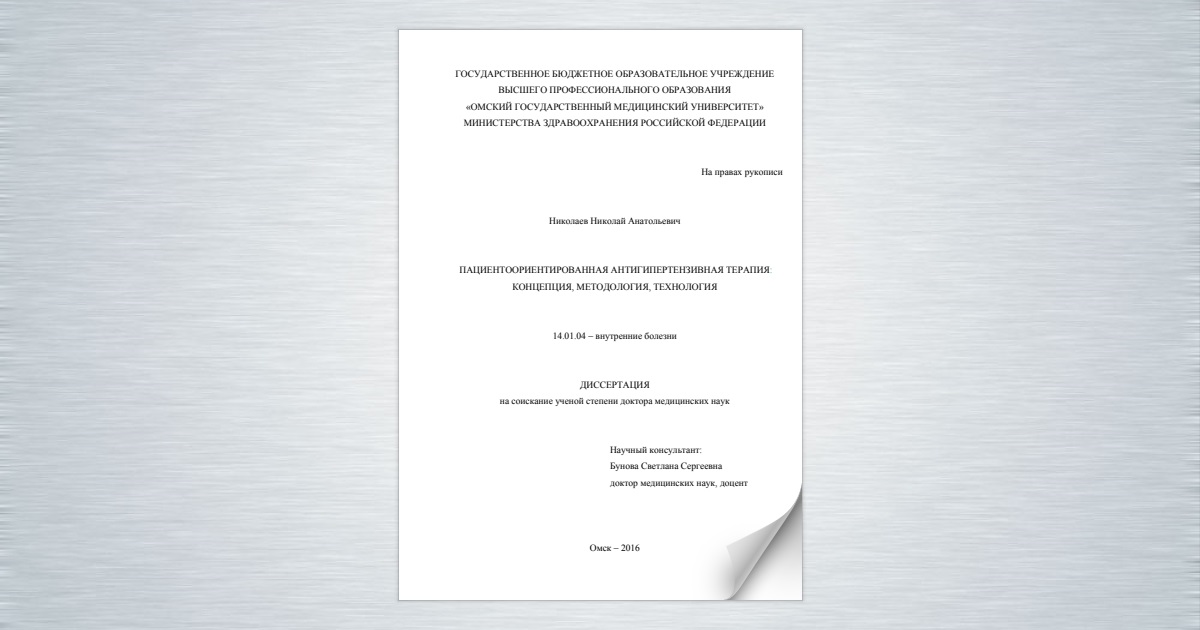 ГОСУДАРСТВЕННОЕ БЮДЖЕТНОЕ ОБРАЗОВАТЕЛЬНОЕ УЧРЕЖДЕНИЕ
ВЫСШЕГО ПРОФЕССИОНАЛЬНОГО ОБРАЗОВАНИЯ
«ОМСКИЙ ГОСУДАРСТВЕННЫЙ МЕДИЦИНСКИЙ УНИВЕРСИТЕТ»
МИНИСТЕРСТВА ЗДРАВООХРАНЕНИЯ РОССИЙСКОЙ ФЕДЕРАЦИИ

На правах рукописи

Николаев Николай Анатольевич

ПАЦИЕНТООРИЕНТИРОВАННАЯ АНТИГИПЕРТЕНЗИВНАЯ ТЕРАПИЯ:
КОНЦЕПЦИЯ, МЕТОДОЛОГИЯ, ТЕХНОЛОГИЯ

14.01.04 – внутренние болезни

ДИССЕРТАЦИЯ
на соискание ученой степени доктора медицинских наук

Научный консультант:
Бунова Светлана Сергеевна
доктор медицинских наук, доцент

Омск – 2016